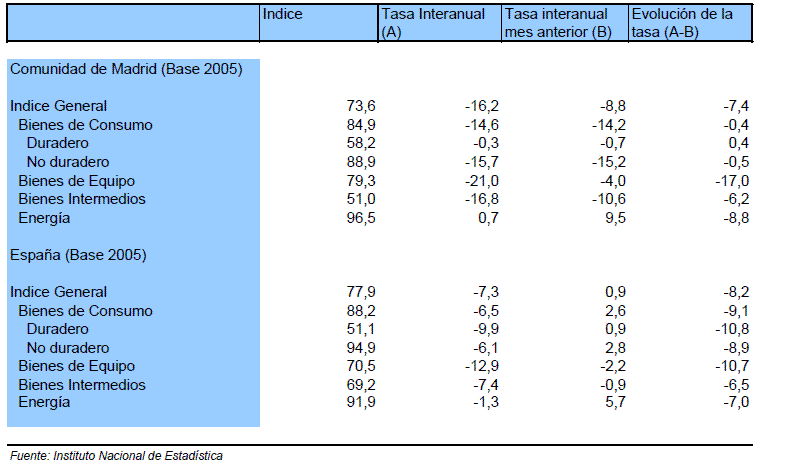 |  | Indice | Tasa Interanual (A) | Tasa interanual mes anterior (B) | Evolución de la tasa (A-B) |
|---|---|---|---|---|
| Comunidad de Madrid (Base 2005) |  |  |  |  |
| Indice General | 73,6 | -16,2 | -8,8 | -7,4 |
| Bienes de Consumo | 84,9 | -14,6 | -14,2 | -0,4 |
| Duradero | 58,2 | -0,3 | -0,7 | 0,4 |
| No duradero | 88,9 | -15,7 | -15,2 | -0,5 |
| Bienes de Equipo | 79,3 | -21,0 | -4,0 | -17,0 |
| Bienes Intermedios | 51,0 | -16,8 | -10,6 | -6,2 |
| Energía | 96,5 | 0,7 | 9,5 | -8,8 |
| España (Base 2005) |  |  |  |  |
| Indice General | 77,9 | -7,3 | 0,9 | -8,2 |
| Bienes de Consumo | 88,2 | -6,5 | 2,6 | -9,1 |
| Duradero | 51,1 | -9,9 | 0,9 | -10,8 |
| No duradero | 94,9 | -6,1 | 2,8 | -8,9 |
| Bienes de Equipo | 70,5 | -12,9 | -2,2 | -10,7 |
| Bienes Intermedios | 69,2 | -7,4 | -0,9 | -6,5 |
| Energía | 91,9 | -1,3 | 5,7 | -7,0 |

Fuente: Instituto Nacional de Estadística